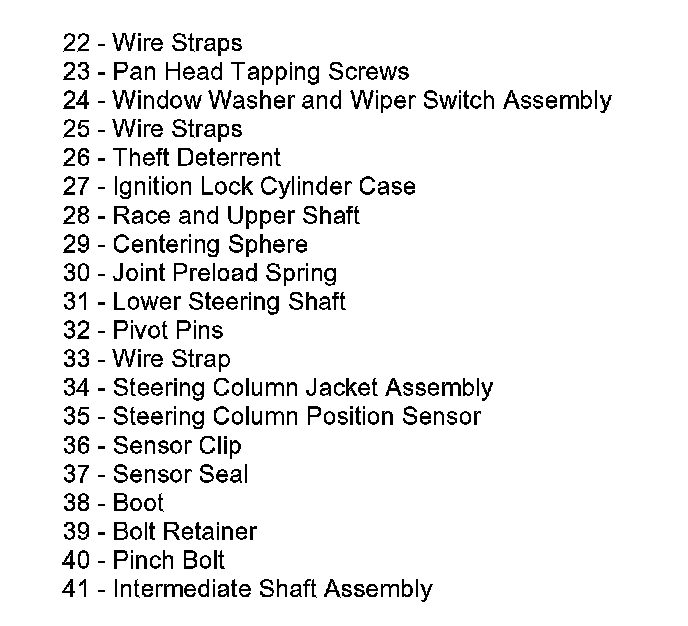 22 - Wire Straps
23 - Pan Head Tapping Screws
24 - Window Washer and Wiper Switch Assembly
25 - Wire Straps
26 - Theft Deterrent
27 - Ignition Lock Cylinder Case
28 - Race and Upper Shaft
29 - Centering Sphere
30 - Joint Preload Spring
31 - Lower Steering Shaft
32 - Pivot Pins
33 - Wire Strap
34 - Steering Column Jacket Assembly
35 - Steering Column Position Sensor
36 - Sensor Clip
37 - Sensor Seal
38 - Boot
39 - Bolt Retainer
40 - Pinch Bolt
41 - Intermediate Shaft Assembly